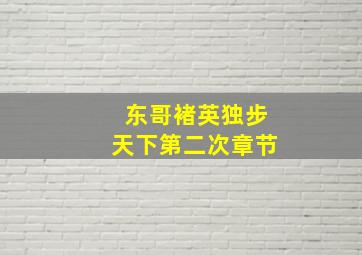 东哥褚英独步
天下第二次章节